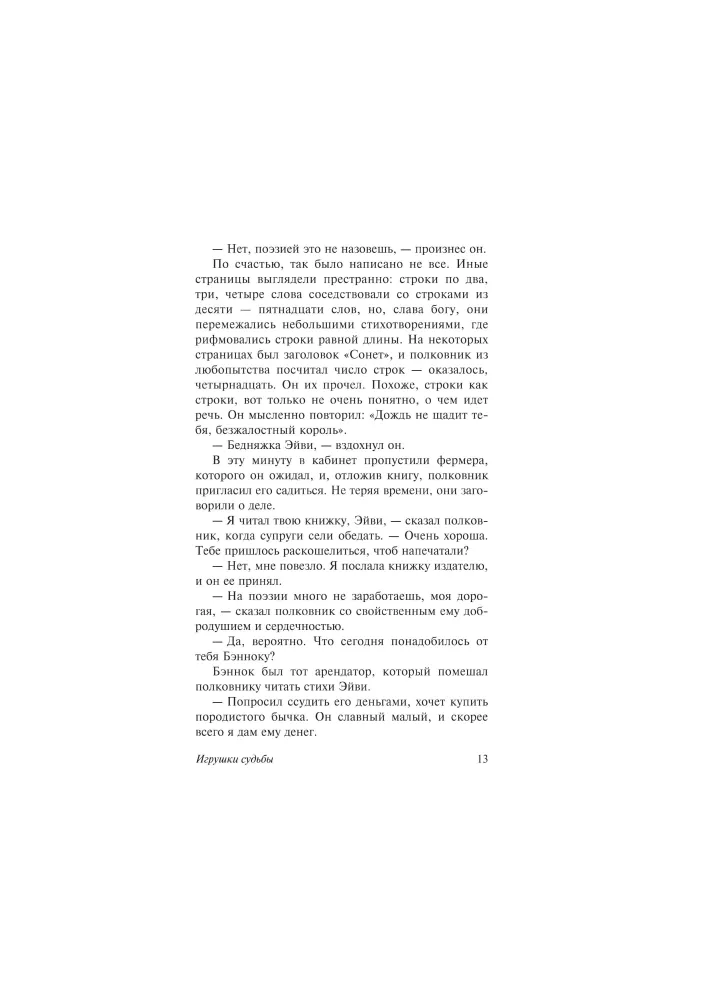 — Нет, поэзией это не назовешь, — произнес он.

По счастью, так было написано не все. Иные страницы выглядели престранно: строки по два, три, четыре слова соседствовали со строками из десяти — пятнадцати слов, но, слава богу, они перемежались небольшими стихотворениями, где рифмовались строки равной длины. На некоторых страницах был заголовок «Сонет», и полковник из любопытства посчитал число строк — оказалось, четырнадцать. Он их прочел. Похоже, строки как строки, вот только не очень понятно, о чем идет речь. Он мысленно повторил: «Дождь не щадит тебя, безжалостный король».

— Бедняжка Эйви, — вздохнул он.

В эту минуту в кабинет пропустили фермера, которого он ожидал, и, отложив книгу, полковник пригласил его садиться. Не теряя времени, они заговорили о деле.

— Я читал твою книжку, Эйви, — сказал полковник, когда супруги сели обедать. — Очень хороша. Тебе пришлось раскошелиться, чтоб напечатали?

— Нет, мне повезло. Я послала книжку издателю, и он ее принял.

— На поэзии много не заработаешь, моя дорогая, — сказал полковник со свойственным ему добродушием и сердечностью.

— Да, вероятно. Что сегодня понадобилось от тебя Бэнноку?

Бэннок был тот арендатор, который помешал полковнику читать стихи Эйви.

— Попросил ссудить его деньгами, хочет купить породистого бычка. Он славный малый, и скорее всего я дам ему денег.

Игрушки судьбы 13